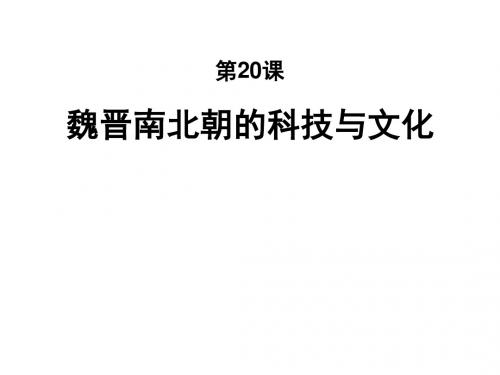 第20课

魏晋南北朝的科技与文化